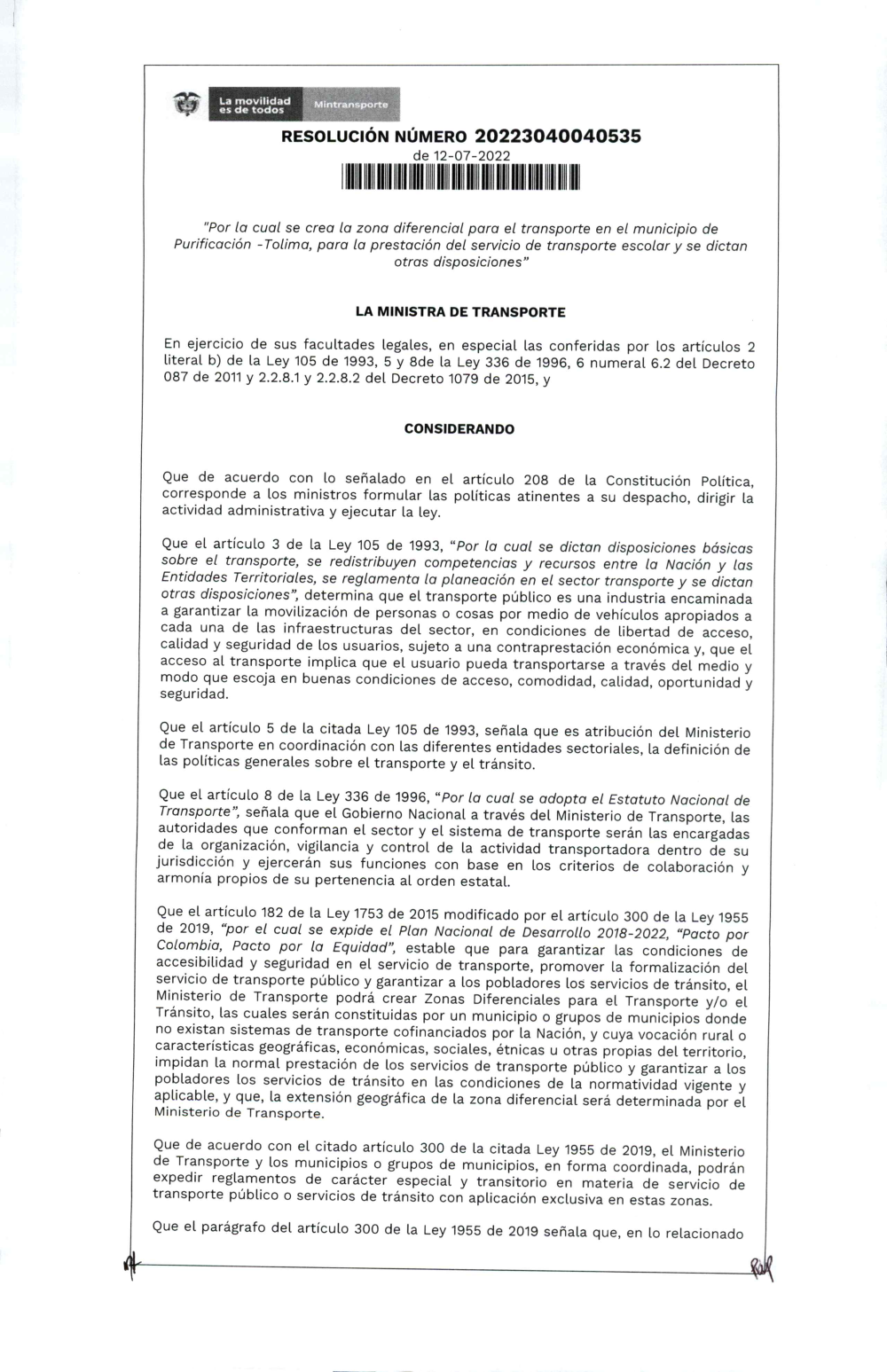 La movilidad es de todos Mintransporte

RESOLUCIÓN NÚMERO 20223040040535
de 12-07-2022

"Por la cual se crea la zona diferencial para el transporte en el municipio de Purificación -Tolima, para la prestación del servicio de transporte escolar y se dictan otras disposiciones"

LA MINISTRA DE TRANSPORTE

En ejercicio de sus facultades legales, en especial las conferidas por los artículos 2 literal b) de la Ley 105 de 1993, 5 y 8de la Ley 336 de 1996, 6 numeral 6.2 del Decreto 087 de 2011 y 2.2.8.1 y 2.2.8.2 del Decreto 1079 de 2015, y

CONSIDERANDO

Que de acuerdo con lo señalado en el artículo 208 de la Constitución Política, corresponde a los ministros formular las políticas atinentes a su despacho, dirigir la actividad administrativa y ejecutar la ley.

Que el artículo 3 de la Ley 105 de 1993, "Por la cual se dictan disposiciones básicas sobre el transporte, se redistribuyen competencias y recursos entre la Nación y las Entidades Territoriales, se reglamenta la planeación en el sector transporte y se dictan otras disposiciones", determina que el transporte público es una industria encaminada a garantizar la movilización de personas o cosas por medio de vehículos apropiados a cada una de las infraestructuras del sector, en condiciones de libertad de acceso, calidad y seguridad de los usuarios, sujeto a una contraprestación económica y, que el acceso al transporte implica que el usuario pueda transportarse a través del medio y modo que escoja en buenas condiciones de acceso, comodidad, calidad, oportunidad y seguridad.

Que el artículo 5 de la citada Ley 105 de 1993, señala que es atribución del Ministerio de Transporte en coordinación con las diferentes entidades sectoriales, la definición de las políticas generales sobre el transporte y el tránsito.

Que el artículo 8 de la Ley 336 de 1996, "Por la cual se adopta el Estatuto Nacional de Transporte", señala que el Gobierno Nacional a través del Ministerio de Transporte, las autoridades que conforman el sector y el sistema de transporte serán las encargadas de la organización, vigilancia y control de la actividad transportadora dentro de su jurisdicción y ejercerán sus funciones con base en los criterios de colaboración y armonía propios de su pertenencia al orden estatal.

Que el artículo 182 de la Ley 1753 de 2015 modificado por el artículo 300 de la Ley 1955 de 2019, "por el cual se expide el Plan Nacional de Desarrollo 2018-2022, "Pacto por Colombia, Pacto por la Equidad", estable que para garantizar las condiciones de accesibilidad y seguridad en el servicio de transporte, promover la formalización del servicio de transporte público y garantizar a los pobladores los servicios de tránsito, el Ministerio de Transporte podrá crear Zonas Diferenciales para el Transporte y/o el Tránsito, las cuales serán constituidas por un municipio o grupos de municipios donde no existan sistemas de transporte cofinanciados por la Nación, y cuya vocación rural o características geográficas, económicas, sociales, étnicas u otras propias del territorio, impidan la normal prestación de los servicios de transporte público y garantizar a los pobladores los servicios de tránsito en las condiciones de la normatividad vigente y aplicable, y que, la extensión geográfica de la zona diferencial será determinada por el Ministerio de Transporte.

Que de acuerdo con el citado artículo 300 de la citada Ley 1955 de 2019, el Ministerio de Transporte y los municipios o grupos de municipios, en forma coordinada, podrán expedir reglamentos de carácter especial y transitorio en materia de servicio de transporte público o servicios de tránsito con aplicación exclusiva en estas zonas.

Que el parágrafo del artículo 300 de la Ley 1955 de 2019 señala que, en lo relacionado